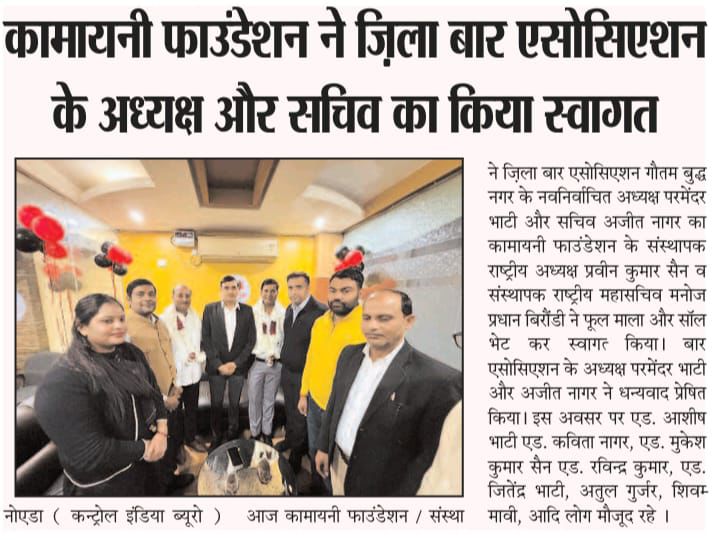 कामायनी फाउंडेशन ने ज़िला बार एसोसिएशन के अध्यक्ष और सचिव का किया स्वागत

नोएडा ( कन्ट्रोल इंडिया ब्यूरो ) आज कामायनी फाउंडेशन / संस्था ने ज़िला बार एसोसिएशन गौतम बुद्ध नगर के नवनिर्वाचित अध्यक्ष परमेंदर भाटी और सचिव अजीत नागर का कामायनी फाउंडेशन के संस्थापक राष्ट्रीय अध्यक्ष प्रवीन कुमार सैन व संस्थापक राष्ट्रीय महासचिव मनोज प्रधान बिरौंडी ने फूल माला और सॉल भेट कर स्वागत किया। बार एसोसिएशन के अध्यक्ष परमेंदर भाटी और अजीत नागर ने धन्यवाद प्रेषित किया। इस अवसर पर एड. आशीष भाटी एड. कविता नागर, एड. मुकेश कुमार सैन एड. रविन्द्र कुमार, एड. जितेंद्र भाटी, अतुल गुर्जर, शिवम मावी, आदि लोग मौजूद रहे ।